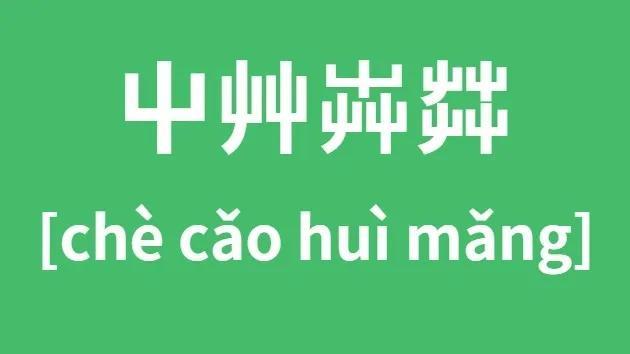 屮艸芔茻

[chè cǎo huì mǎng]